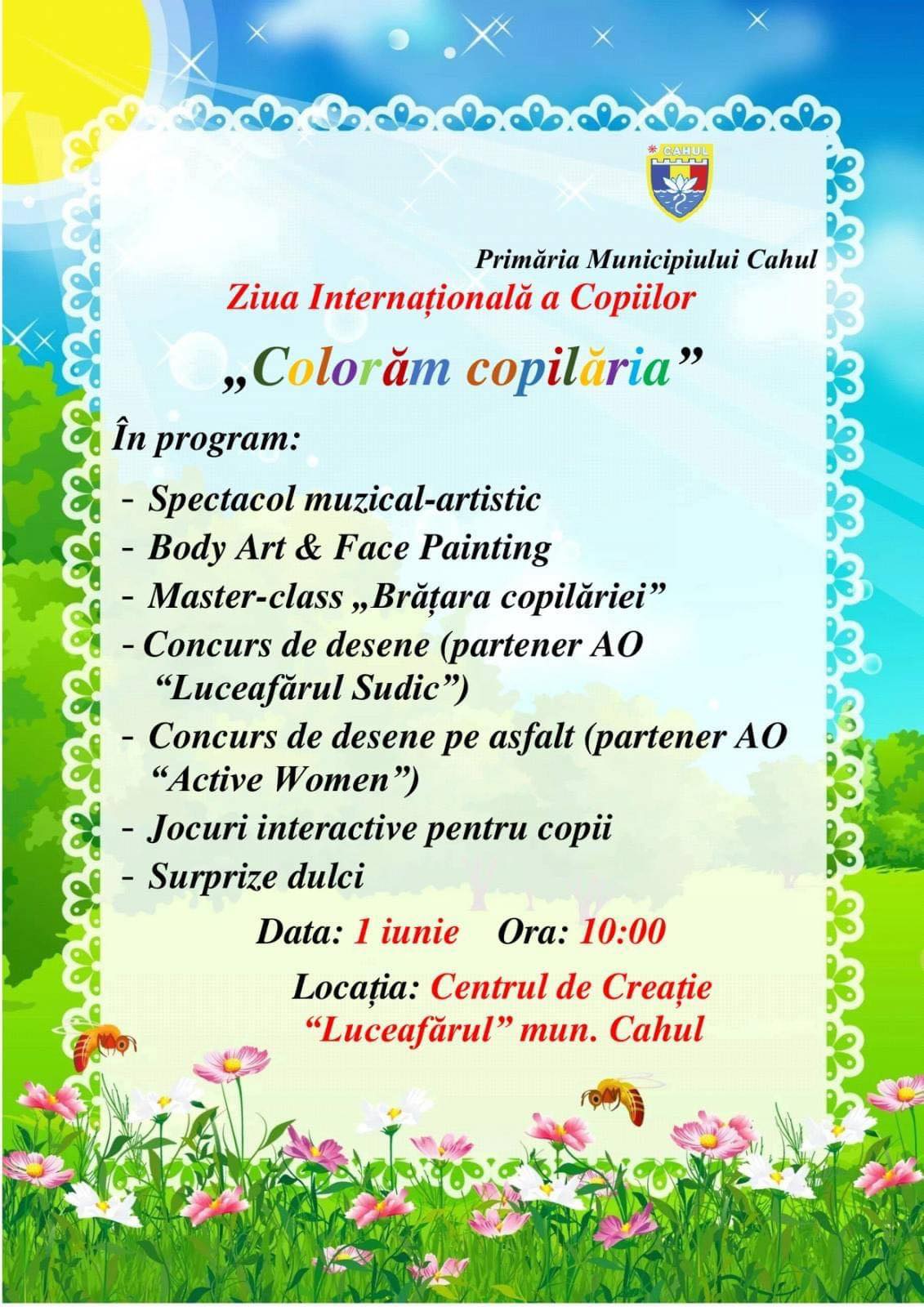 CAHUL

Primăria Municipiului Cahul

Ziua Internațională a Copiilor

„Colorăm copilăria”

În program:

- Spectacol muzical-artistic
- Body Art & Face Painting
- Master-class „Brățara copilăriei”
- Concurs de desene (partener AO “Luceafărul Sudic”)
- Concurs de desene pe asfalt (partener AO “Active Women”)
- Jocuri interactive pentru copii
- Surprize dulci

Data: 1 iunie Ora: 10:00

Locația: Centrul de Creație “Luceafărul” mun. Cahul